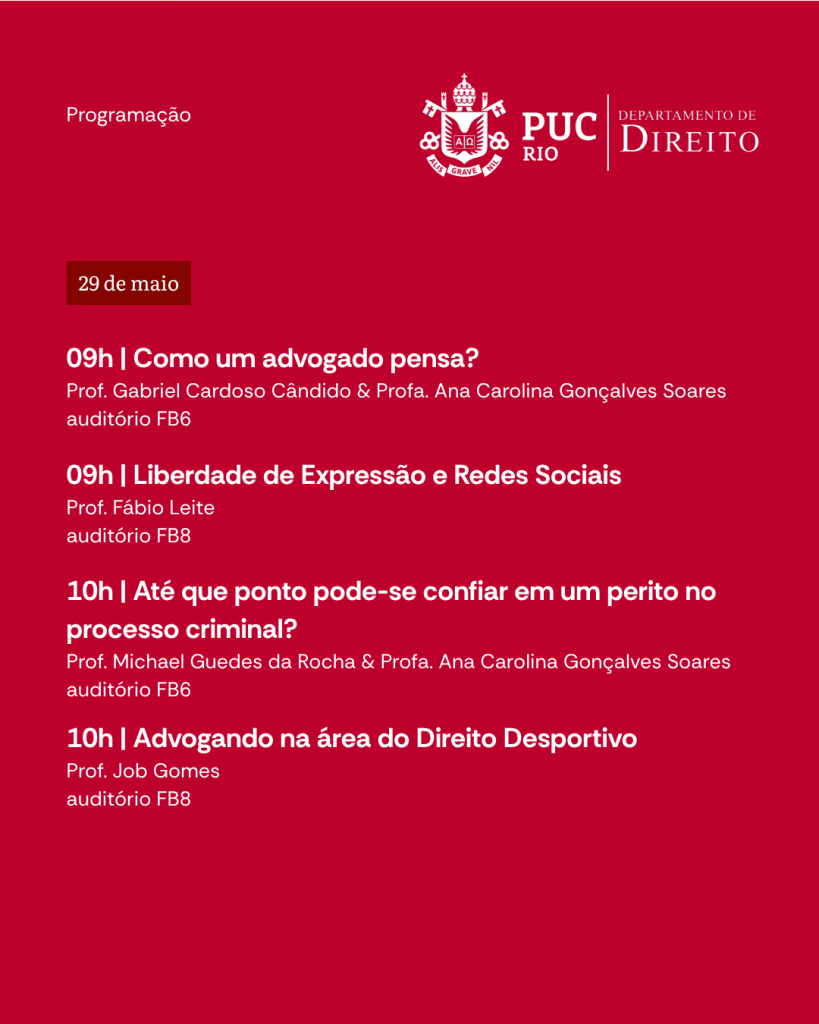 Programação

PUC
RIO

DEPARTAMENTO DE
DIREITO

29 de maio

09h | Como um advogado pensa?
Prof. Gabriel Cardoso Cândido & Profa. Ana Carolina Gonçalves Soares
auditório FB6

09h | Liberdade de Expressão e Redes Sociais
Prof. Fábio Leite
auditório FB8

10h | Até que ponto pode-se confiar em um perito no processo criminal?
Prof. Michael Guedes da Rocha & Profa. Ana Carolina Gonçalves Soares
auditório FB6

10h | Advogando na área do Direito Desportivo
Prof. Job Gomes
auditório FB8